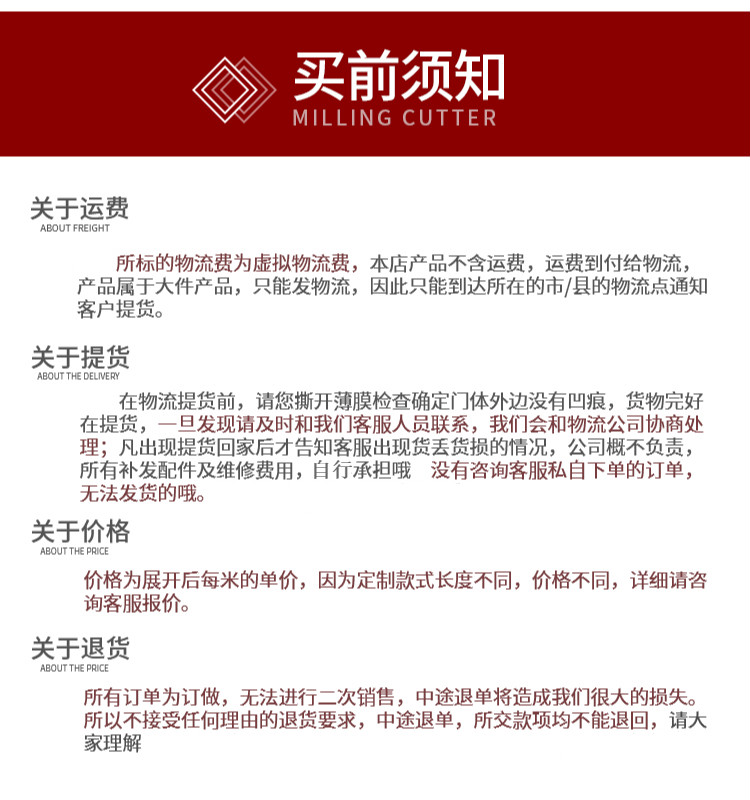 买前须知
MILLING CUTTER

关于运费
ABOUT FREIGHT

所标的物流费为虚拟物流费，本店产品不含运费，运费到付给物流，产品属于大件产品，只能发物流，因此只能到达所在的市/县的物流点通知客户提货。

关于提货
ABOUT THE DELIVERY

在物流提货前，请您撕开薄膜检查确定门体外边没有凹痕，货物完好在提货，一旦发现请及时和我们客服人员联系，我们会和物流公司协商处理；凡出现提货回家后才告知客服出现货丢货损的情况，公司概不负责，所有补发配件及维修费用，自行承担哦 没有咨询客服私自下单的订单，无法发货的哦。

关于价格
ABOUT THE PRICE

价格为展开后每米的单价，因为定制款式长度不同，价格不同，详细请咨询客服报价。

关于退货
ABOUT THE PRICE

所有订单为订做，无法进行二次销售，中途退单将造成我们很大的损失。所以不接受任何理由的退货要求，中途退单，所交款项均不能退回，请大家理解